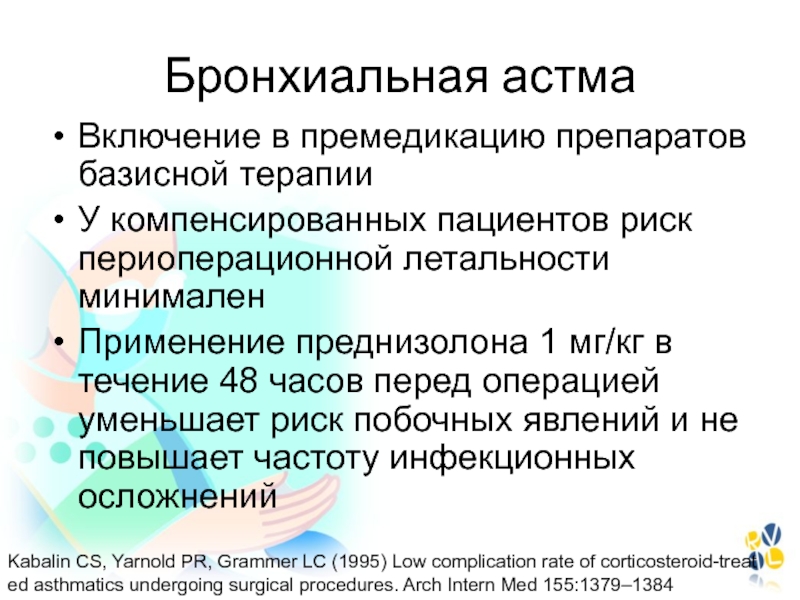 Бронхиальная астма

• Включение в премедикацию препаратов базисной терапии
• У компенсированных пациентов риск периоперационной летальности минимален
• Применение преднизолона 1 мг/кг в течение 48 часов перед операцией уменьшает риск побочных явлений и не повышает частоту инфекционных осложнений

Kabalin CS, Yarnold PR, Grammer LC (1995) Low complication rate of corticosteroid-treated asthmatics undergoing surgical procedures. Arch Intern Med 155:1379–1384